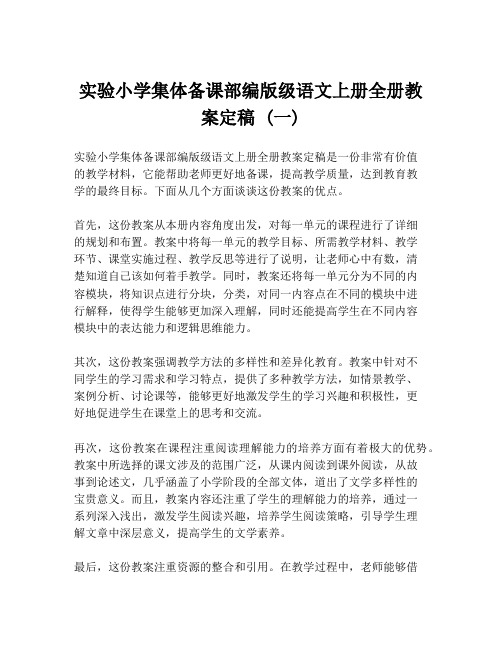 实验小学集体备课部编版级语文上册全册教案定稿（一）

实验小学集体备课部编版级语文上册全册教案定稿是一份非常有价值的教学材料，它能帮助老师更好地备课，提高教学质量，达到教育教学的最终目标。下面从几个方面谈谈这份教案的优点。

首先，这份教案从本册内容角度出发，对每一单元的课程进行了详细的规划和布置。教案中将每一单元的教学目标、所需教学材料、教学环节、课堂实施过程、教学反思等进行了说明，让老师心中有数，清楚知道自己该如何着手教学。同时，教案还将每一单元分为不同的内容模块，将知识点进行分块，分类，对同一内容点在不同的模块中进行解释，使得学生能够更加深入理解，同时还能提高学生在不同内容模块中的表达能力和逻辑思维能力。

其次，这份教案强调教学方法的多样性和差异化教育。教案中针对不同学生的学习需求和学习特点，提供了多种教学方法，如情景教学、案例分析、讨论课等，能够更好地激发学生的学习兴趣和积极性，更好地促进学生在课堂上的思考和交流。

再次，这份教案在课程注重阅读理解能力的培养方面有着极大的优势。教案中所选择的课文涉及的范围广泛，从课内阅读到课外阅读，从故事到论述文，几乎涵盖了小学阶段的全部文体，道出了文学多样性的宝贵意义。而且，教案内容还注重了学生的理解能力的培养，通过一系列深入浅出，激发学生阅读兴趣，培养学生阅读策略，引导学生理解文章中深层意义，提高学生的文学素养。

最后，这份教案注重资源的整合和引用。在教学过程中，老师能够借